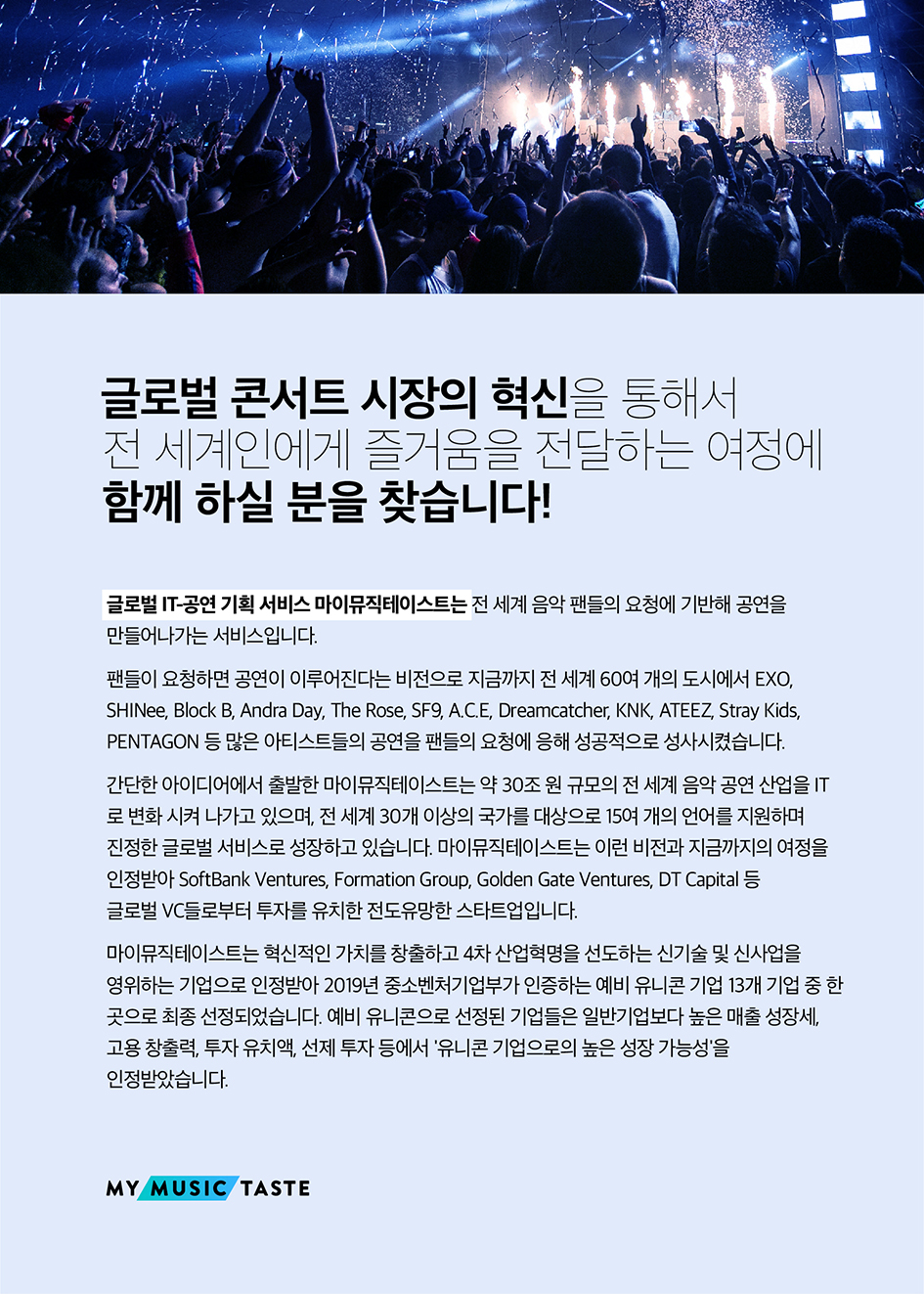 글로벌 콘서트 시장의 혁신을 통해서
전 세계인에게 즐거움을 전달하는 여정에
함께 하실 분을 찾습니다!

글로벌 IT-공연 기획 서비스 마이뮤직테이스트는 전 세계 음악 팬들의 요청에 기반해 공연을 만들어나가는 서비스입니다.

팬들이 요청하면 공연이 이루어진다는 비전으로 지금까지 전 세계 60여 개의 도시에서 EXO, SHINee, Block B, Andra Day, The Rose, SF9, A.C.E, Dreamcatcher, KNK, ATEEZ, Stray Kids, PENTAGON 등 많은 아티스트들의 공연을 팬들의 요청에 응해 성공적으로 성사시켰습니다.

간단한 아이디어에서 출발한 마이뮤직테이스트는 약 30조 원 규모의 전 세계 음악 공연 산업을 IT로 변화 시켜 나가고 있으며, 전 세계 30개 이상의 국가를 대상으로 15여 개의 언어를 지원하며 진정한 글로벌 서비스로 성장하고 있습니다. 마이뮤직테이스트는 이런 비전과 지금까지의 여정을 인정받아 SoftBank Ventures, Formation Group, Golden Gate Ventures, DT Capital 등 글로벌 VC들로부터 투자를 유치한 전도유망한 스타트업입니다.

마이뮤직테이스트는 혁신적인 가치를 창출하고 4차 산업혁명을 선도하는 신기술 및 신사업을 영위하는 기업으로 인정받아 2019년 중소벤처기업부가 인증하는 예비 유니콘 기업 13개 기업 중 한 곳으로 최종 선정되었습니다. 예비 유니콘으로 선정된 기업들은 일반기업보다 높은 매출 성장세, 고용 창출력, 투자 유치액, 선제 투자 등에서 '유니콘 기업으로의 높은 성장 가능성'을 인정받았습니다.

MY MUSIC TASTE